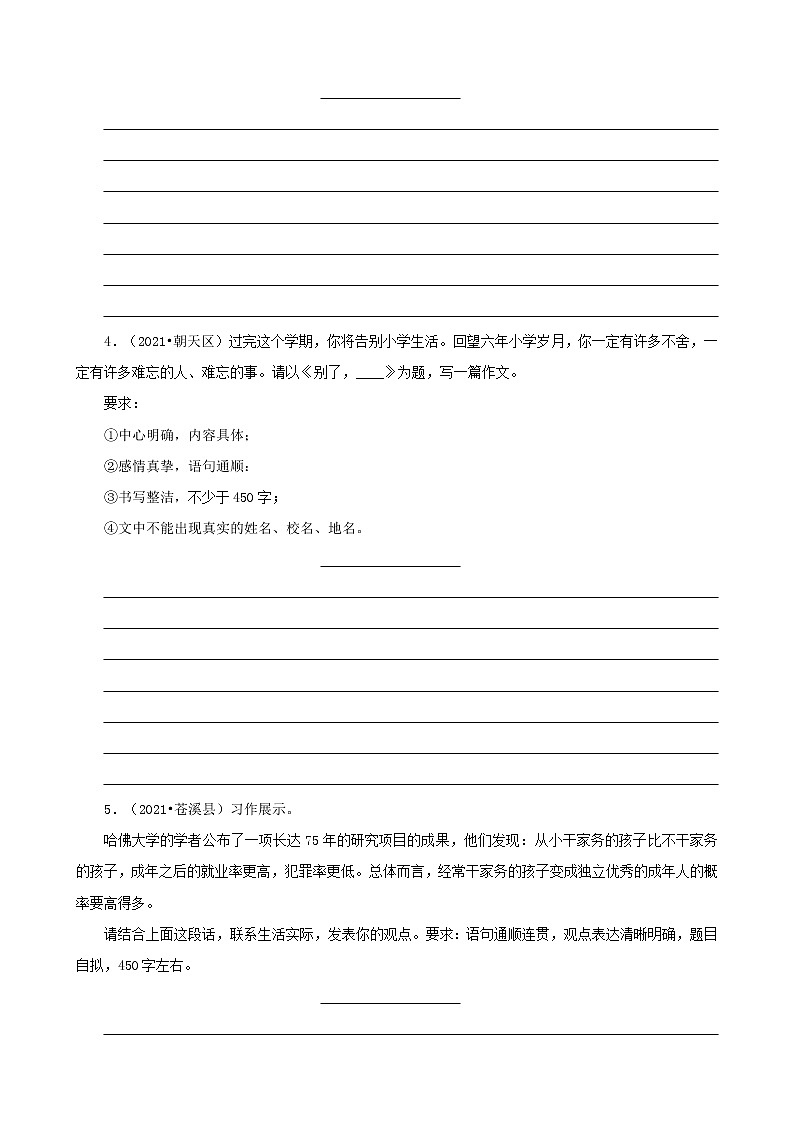 4．（2021•朝天区）过完这个学期，你将告别小学生活。回望六年小学岁月，你一定有许多不舍，一定有许多难忘的人、难忘的事。请以《别了，____》为题，写一篇作文。

要求：

①中心明确，内容具体；

②感情真挚，语句通顺；

③书写整洁，不少于450字；

④文中不能出现真实的姓名、校名、地名。

5．（2021•苍溪县）习作展示。

哈佛大学的学者公布了一项长达75年的研究项目的成果，他们发现：从小干家务的孩子比不干家务的孩子，成年之后的就业率更高，犯罪率更低。总体而言，经常干家务的孩子变成独立优秀的成年人的概率要高得多。

请结合上面这段话，联系生活实际，发表你的观点。要求：语句通顺连贯，观点表达清晰明确，题目自拟，450字左右。